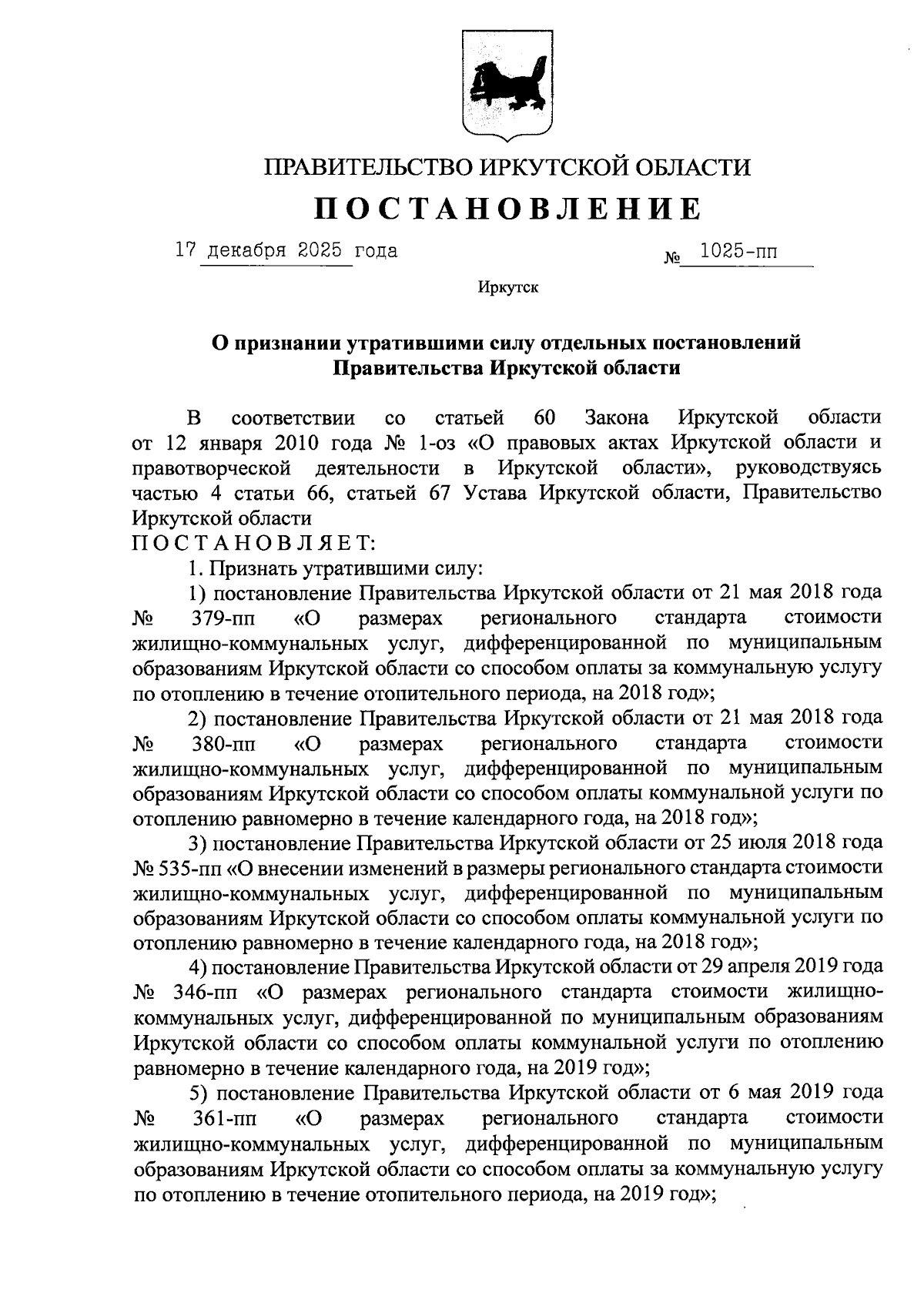 ПРАВИТЕЛЬСТВО ИРКУТСКОЙ ОБЛАСТИ

ПОСТАНОВЛЕНИЕ

17 декабря 2025 года № 1025-пп

Иркутск

О признании утратившими силу отдельных постановлений Правительства Иркутской области

В соответствии со статьей 60 Закона Иркутской области от 12 января 2010 года № 1-оз «О правовых актах Иркутской области и правотворческой деятельности в Иркутской области», руководствуясь частью 4 статьи 66, статьей 67 Устава Иркутской области, Правительство Иркутской области

ПОСТАНОВЛЯЕТ:

1. Признать утратившими силу:

1) постановление Правительства Иркутской области от 21 мая 2018 года № 379-пп «О размерах регионального стандарта стоимости жилищно-коммунальных услуг, дифференцированной по муниципальным образованиям Иркутской области со способом оплаты за коммунальную услугу по отоплению в течение отопительного периода, на 2018 год»;

2) постановление Правительства Иркутской области от 21 мая 2018 года № 380-пп «О размерах регионального стандарта стоимости жилищно-коммунальных услуг, дифференцированной по муниципальным образованиям Иркутской области со способом оплаты коммунальной услуги по отоплению равномерно в течение календарного года, на 2018 год»;

3) постановление Правительства Иркутской области от 25 июля 2018 года № 535-пп «О внесении изменений в размеры регионального стандарта стоимости жилищно-коммунальных услуг, дифференцированной по муниципальным образованиям Иркутской области со способом оплаты коммунальной услуги по отоплению равномерно в течение календарного года, на 2018 год»;

4) постановление Правительства Иркутской области от 29 апреля 2019 года № 346-пп «О размерах регионального стандарта стоимости жилищно-коммунальных услуг, дифференцированной по муниципальным образованиям Иркутской области со способом оплаты коммунальной услуги по отоплению равномерно в течение календарного года, на 2019 год»;

5) постановление Правительства Иркутской области от 6 мая 2019 года № 361-пп «О размерах регионального стандарта стоимости жилищно-коммунальных услуг, дифференцированной по муниципальным образованиям Иркутской области со способом оплаты за коммунальную услугу по отоплению в течение отопительного периода, на 2019 год»;